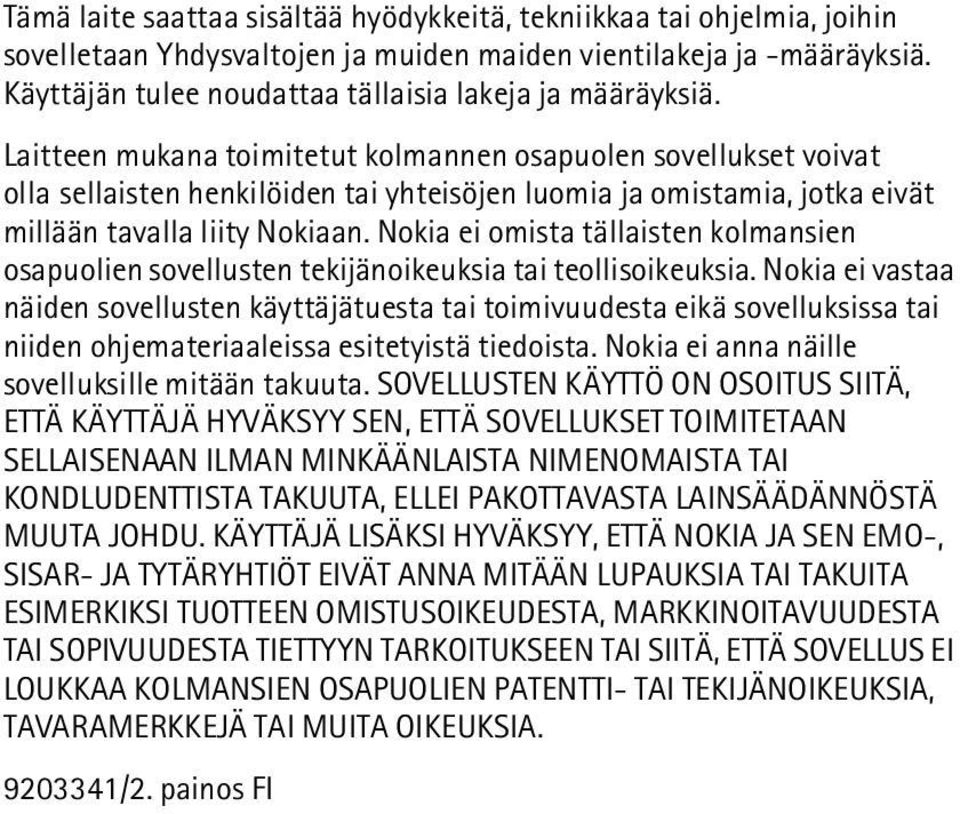 Tämä laite saattaa sisältää hyödykkeitä, tekniikkaa tai ohjelmia, joihin sovelletaan Yhdysvaltojen ja muiden maiden vientilakeja ja -määräyksiä. Käyttäjän tulee noudattaa tällaisia lakeja ja määräyksiä.

Laitteen mukana toimitetut kolmannen osapuolen sovellukset voivat olla sellaisten henkilöiden tai yhteisöjen luomia ja omistamia, jotka eivät millään tavalla liity Nokiaan. Nokia ei omista tällaisten kolmansien osapuolien sovellusten tekijänoikeuksia tai teollisoikeuksia. Nokia ei vastaa näiden sovellusten käyttäjätuesta tai toimivuudesta eikä sovelluksissa tai niiden ohjemateriaaleissa esitetyistä tiedoista. Nokia ei anna näille sovelluksille mitään takuuta. SOVELLUSTEN KÄYTTÖ ON OSOITUS SIITÄ, ETTÄ KÄYTTÄJÄ HYVÄKSYY SEN, ETTÄ SOVELLUKSET TOIMITETAAN SELLAISENAAN ILMAN MINKÄÄNLAISTA NIMENOMAISTA TAI KONDLUDENTTISTA TAKUUTA, ELLEI PAKOTTAVASTA LAINSÄÄDÄNNÖSTÄ MUUTA JOHDU. KÄYTTÄJÄ LISÄKSI HYVÄKSYY, ETTÄ NOKIA JA SEN EMO-, SISAR- JA TYTÄRYHTIÖT EIVÄT ANNA MITÄÄN LUPAUKSIA TAI TAKUITA ESIMERKIKSI TUOTTEEN OMISTUSOIKEUDESTA, MARKKINOITAVUUDESTA TAI SOPIVUUDESTA TIETTYYN TARKOITUKSEEN TAI SIITÄ, ETTÄ SOVELLUS EI LOUKKAA KOLMANSIEN OSAPUOLIEN PATENTTI- TAI TEKIJÄNOIKEUKSIA, TAVARAMERKKEJÄ TAI MUITA OIKEUKSIA.

9203341/2. painos FI